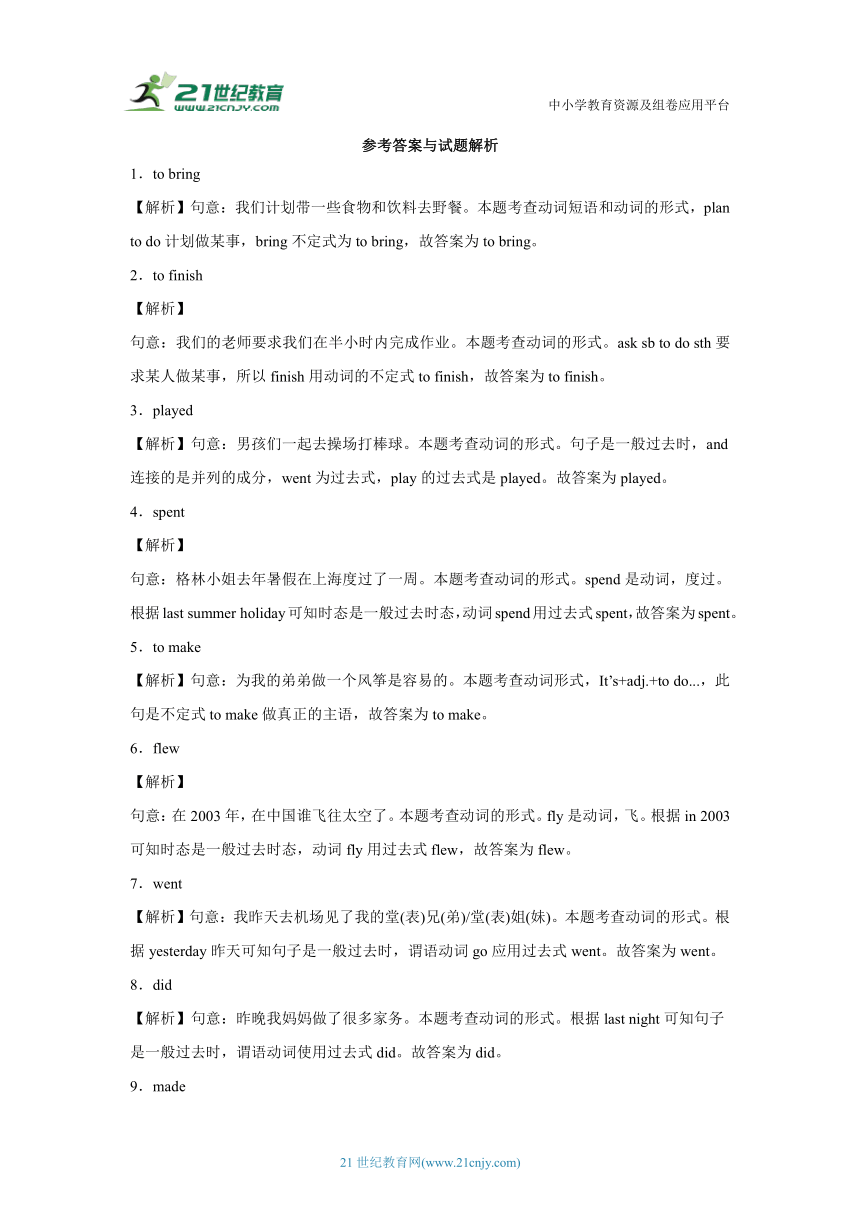 21世纪教育
www.21cnjy.com

中小学教育资源及组卷应用平台

参考答案与试题解析

1．to bring

【解析】句意：我们计划带一些食物和饮料去野餐。本题考查动词短语和动词的形式，plan to do 计划做某事，bring 不定式为 to bring，故答案为 to bring。

2．to finish

【解析】

句意：我们的老师要求我们在半小时内完成作业。本题考查动词的形式。ask sb to do sth 要求某人做某事，所以 finish 用动词的不定式 to finish，故答案为 to finish。

3．played

【解析】句意：男孩们一起去操场打棒球。本题考查动词的形式。句子是一般过去时，and 连接的是并列的成分，went 为过去式，play 的过去式是 played。故答案为 played。

4．spent

【解析】

句意：格林小姐去年暑假在上海度过了一周。本题考查动词的形式。spend 是动词，度过。根据 last summer holiday 可知时态是一般过去时态，动词 spend 用过去式 spent，故答案为 spent。

5．to make

【解析】句意：为我的弟弟做一个风筝是容易的。本题考查动词形式，It's+adj.+to do...，此句是不定式 to make 做真正的主语，故答案为 to make。

6．flew

【解析】

句意：在 2003 年，在中国谁飞往太空了。本题考查动词的形式。fly 是动词，飞。根据 in 2003 可知时态是一般过去时态，动词 fly 用过去式 flew，故答案为 flew。

7．went

【解析】句意：我昨天去机场见了我的堂(表)兄(弟)/堂(表)姐(妹)。本题考查动词的形式。根据 yesterday 昨天可知句子是一般过去时，谓语动词 go 应用过去式 went。故答案为 went。

8．did

【解析】句意：昨晚我妈妈做了很多家务。本题考查动词的形式。根据 last night 可知句子是一般过去时，谓语动词使用过去式 did。故答案为 did。

9．made

21 世纪教育网(www.21cnjy.com)